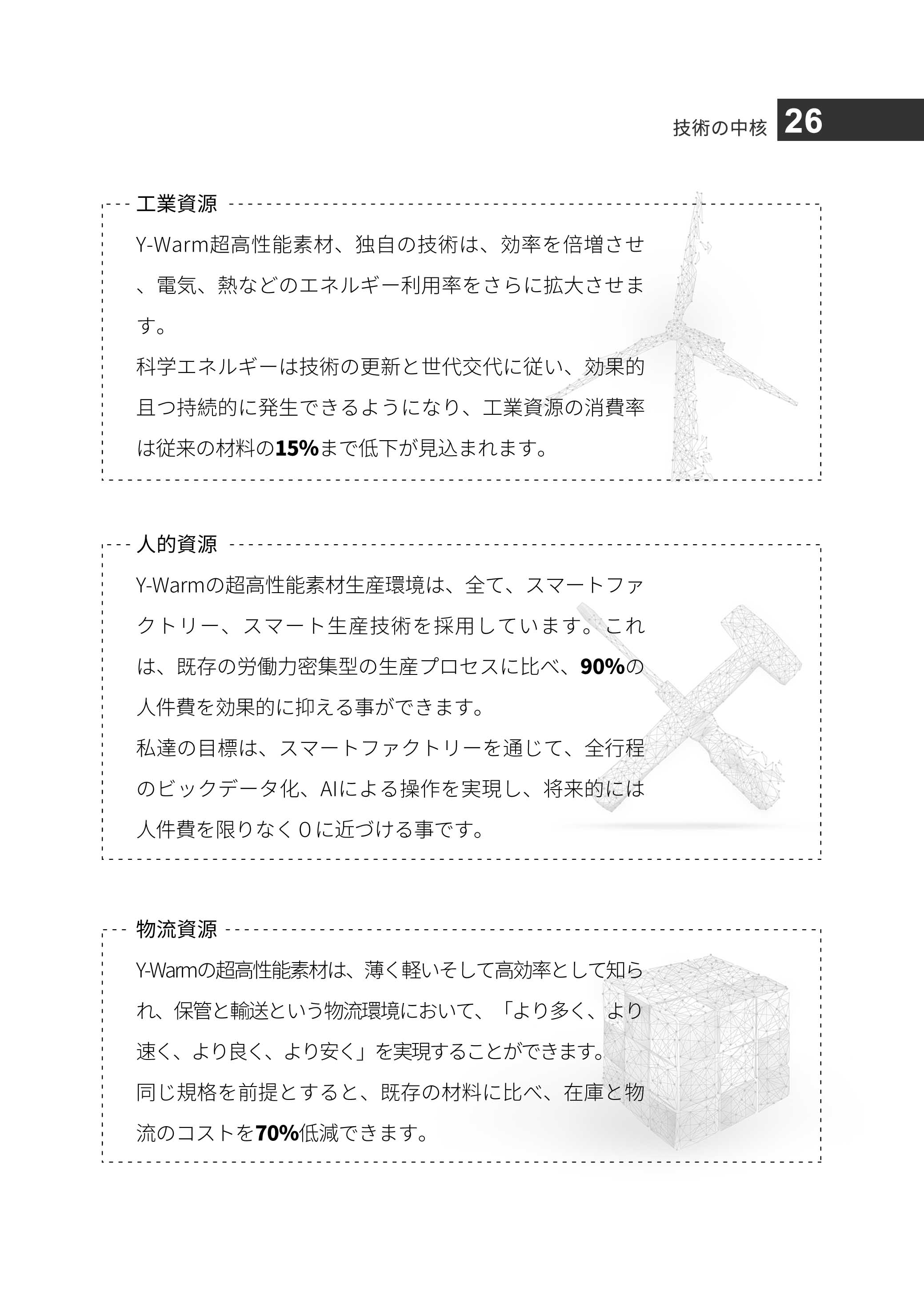 技術の中核 26

工業資源

Y-Warm超高性能素材、独自の技術は、効率を倍増させ、電気、熱などのエネルギー利用率をさらに拡大させます。

科学エネルギーは技術の更新と世代交代に従い、効果的且つ持続的に発生できるようになり、工業資源の消費率は従来の材料の15%まで低下が見込まれます。

人的資源

Y-Warmの超高性能素材生産環境は、全て、スマートファクトリー、スマート生産技術を採用しています。これは、既存の労働力密集型の生産プロセスに比べ、90%の人件費を効果的に抑える事ができます。

私達の目標は、スマートファクトリーを通じて、全行程のビックデータ化、AIによる操作を実現し、将来的には人件費を限りなく０に近づける事です。

物流資源

Y-Warmの超高性能素材は、薄く軽いそして高効率として知られ、保管と輸送という物流環境において、「より多く、より速く、より良く、より安く」を実現することができます。

同じ規格を前提とすると、既存の材料に比べ、在庫と物流のコストを70%低減できます。